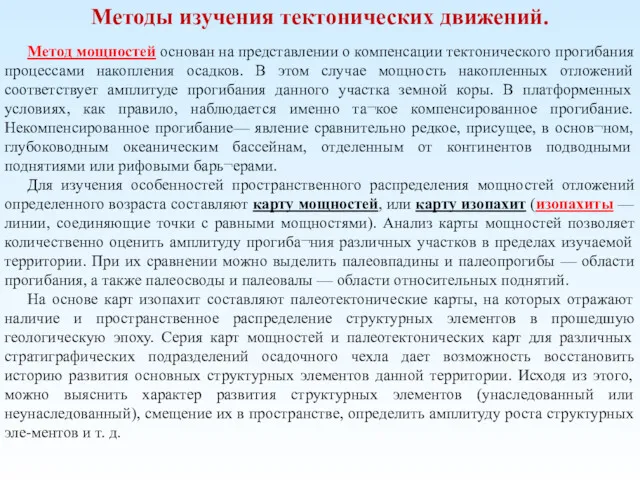 Методы изучения тектонических движений.

Метод мощностей основан на представлении о компенсации тектонического прогибания процессами накопления осадков. В этом случае мощность накопленных отложений соответствует амплитуде прогибания данного участка земной коры. В платформенных условиях, как правило, наблюдается именно та¬кое компенсированное прогибание. Некомпенсированное прогибание— явление сравнительно редкое, присущее, в основ¬ном, глубоководным океаническим бассейнам, отделенным от континентов подводными поднятиями или рифовыми барь¬ерами.

Для изучения особенностей пространственного распределения мощностей отложений определенного возраста составляют карту мощностей, или карту изопахит (изопахиты — линии, соединяющие точки с равными мощностями). Анализ карты мощностей позволяет количественно оценить амплитуду прогиба¬ния различных участков в пределах изучаемой территории. При их сравнении можно выделить палеовпадины и палеопрогибы — области прогибания, а также палеосводы и палеовалы — области относительных поднятий.

На основе карт изопахит составляют палеотектонические карты, на которых отражают наличие и пространственное распределение структурных элементов в прошедшую геологическую эпоху. Серия карт мощностей и палеотектонических карт для различных стратиграфических подразделений осадочного чехла дает возможность восстановить историю развития основных структурных элементов данной территории. Исходя из этого, можно выяснить характер развития структурных элементов (унаследованный или неунаследованный), смещение их в пространстве, определить амплитуду роста структурных эле-ментов и т. д.